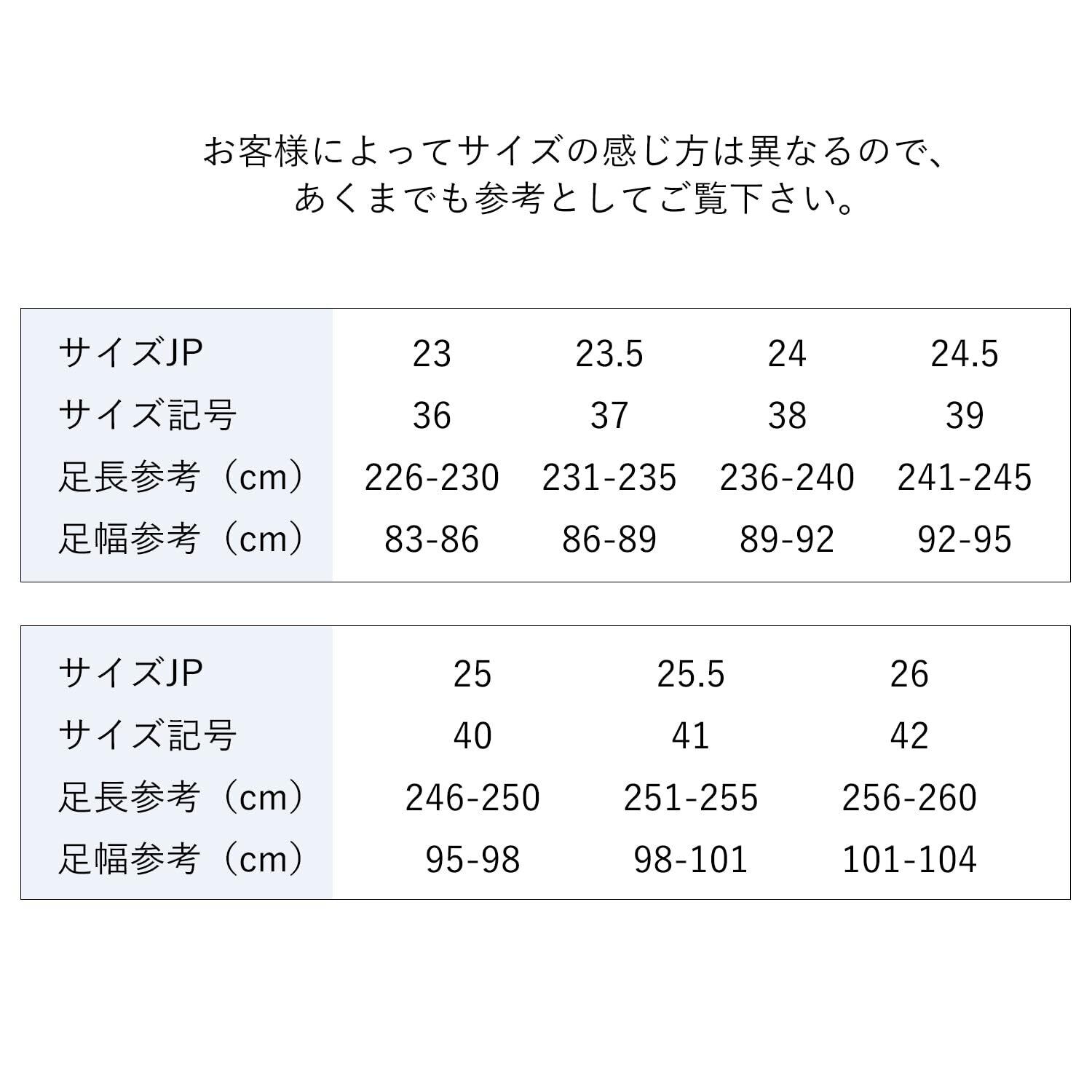 お客様によってサイズの感じ方は異なるので、
あくまでも参考としてご覧下さい。

| サイズJP | 23 | 23.5 | 24 | 24.5 |
|---|---|---|---|---|
| サイズ記号 | 36 | 37 | 38 | 39 |
| 足長参考（cm） | 226-230 | 231-235 | 236-240 | 241-245 |
| 足幅参考（cm） | 83-86 | 86-89 | 89-92 | 92-95 |

| サイズJP | 25 | 25.5 | 26 |
|---|---|---|---|
| サイズ記号 | 40 | 41 | 42 |
| 足長参考（cm） | 246-250 | 251-255 | 256-260 |
| 足幅参考（cm） | 95-98 | 98-101 | 101-104 |